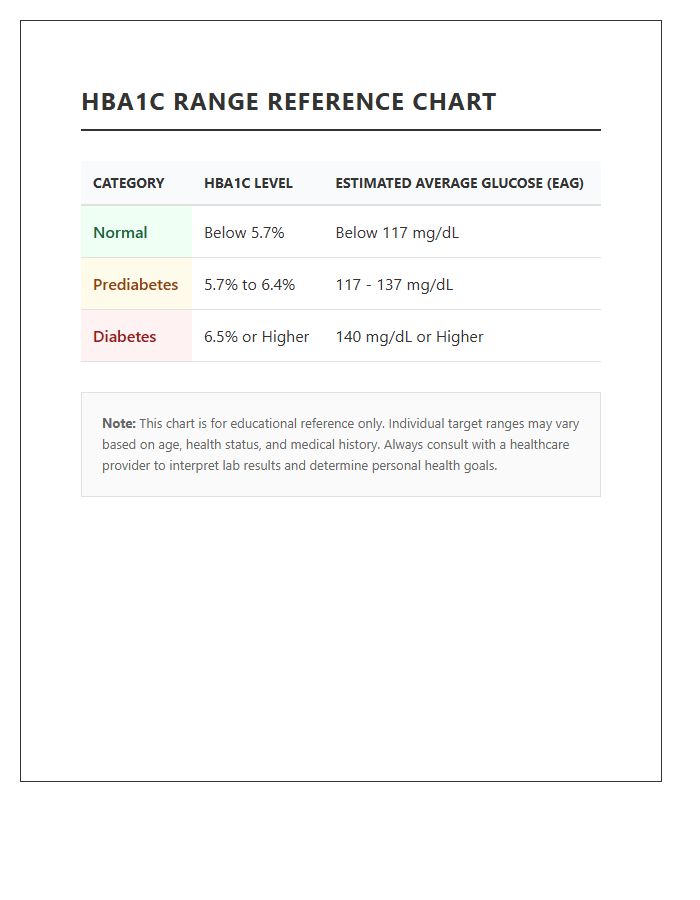 HBA1C RANGE REFERENCE CHART

| CATEGORY | HBA1C LEVEL | ESTIMATED AVERAGE GLUCOSE (EAG) |
|---|---|---|
| Normal | Below 5.7% | Below 117 mg/dL |
| Prediabetes | 5.7% to 6.4% | 117 - 137 mg/dL |
| Diabetes | 6.5% or Higher | 140 mg/dL or Higher |

Note: This chart is for educational reference only. Individual target ranges may vary based on age, health status, and medical history. Always consult with a healthcare provider to interpret lab results and determine personal health goals.